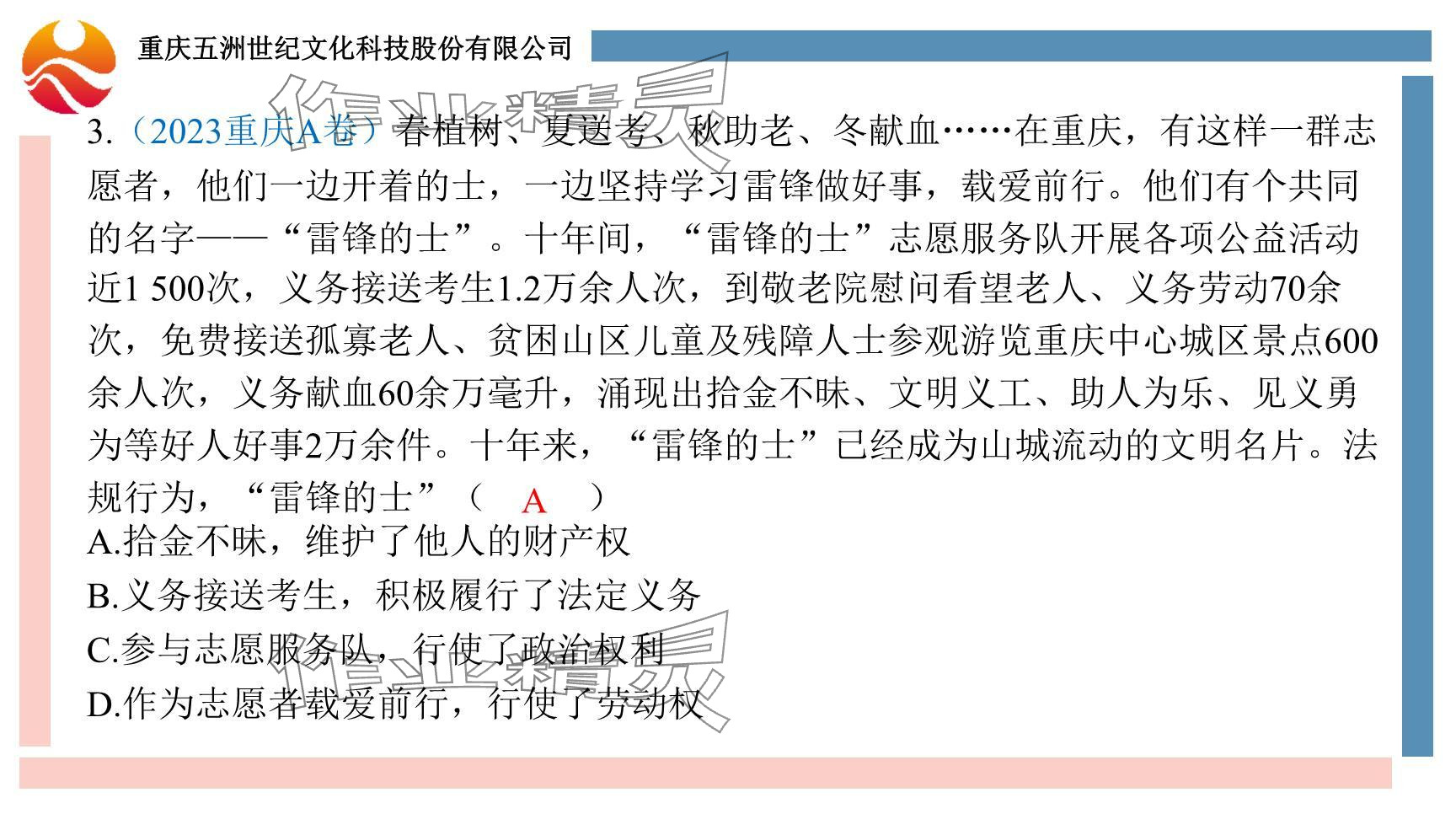 重庆五洲世纪文化科技股份有限公司

3.（2023重庆A卷）春植树、夏送考、秋助老、冬献血……在重庆，有这样一群志愿者，他们一边开着的士，一边坚持学习雷锋做好事，载爱前行。他们有个共同的名字——“雷锋的士”。十年间，“雷锋的士”志愿服务队开展各项公益活动近1 500次，义务接送考生1.2万余人次，到敬老院慰问看望老人、义务劳动70余次，免费接送孤寡老人、贫困山区儿童及残障人士参观游览重庆中心城区景点600余人次，义务献血60余万毫升，涌现出拾金不昧、文明义工、助人为乐、见义勇为等好人好事2万余件。十年来，“雷锋的士”已经成为山城流动的文明名片。法规行为，“雷锋的士”（ A ）

A.拾金不昧，维护了他人的财产权

B.义务接送考生，积极履行了法定义务

C.参与志愿服务队，行使了政治权利

D.作为志愿者载爱前行，行使了劳动权

作业精灵